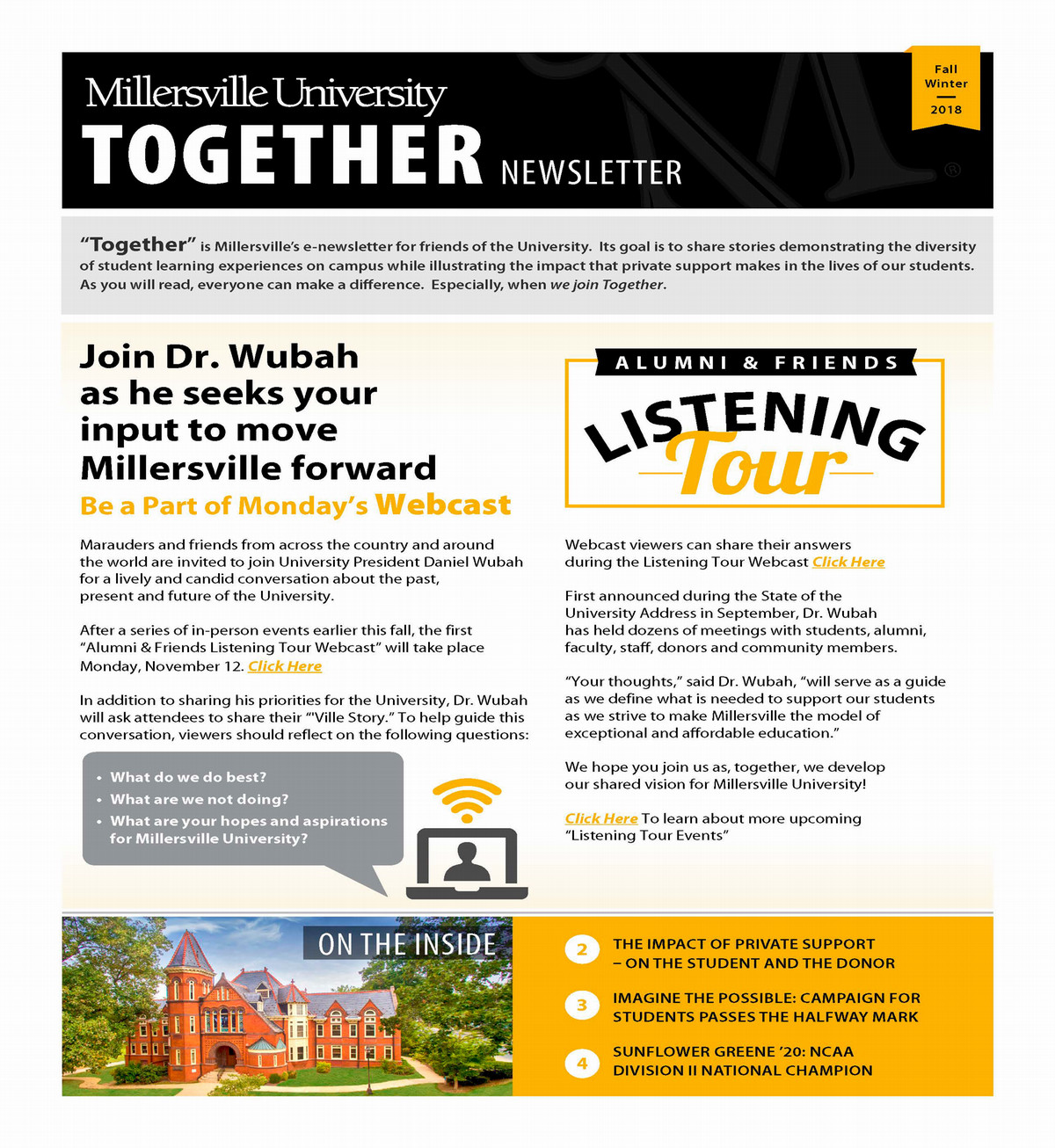 Millersville University
TOGETHER NEWSLETTER

Fall
Winter
2018

"Together" is Millersville's e-newsletter for friends of the University. Its goal is to share stories demonstrating the diversity of student learning experiences on campus while illustrating the impact that private support makes in the lives of our students. As you will read, everyone can make a difference. Especially, when we join Together.

Join Dr. Wubah as he seeks your input to move Millersville forward

Be a Part of Monday's Webcast

Marauders and friends from across the country and around the world are invited to join University President Daniel Wubah for a lively and candid conversation about the past, present and future of the University.

After a series of in-person events earlier this fall, the first "Alumni & Friends Listening Tour Webcast" will take place Monday, November 12. Click Here

In addition to sharing his priorities for the University, Dr. Wubah will ask attendees to share their "'Ville Story." To help guide this conversation, viewers should reflect on the following questions:

• What do we do best?
• What are we not doing?
• What are your hopes and aspirations for Millersville University?

ALUMNI & FRIENDS
LISTENING
Tour

Webcast viewers can share their answers during the Listening Tour Webcast Click Here

First announced during the State of the University Address in September, Dr. Wubah has held dozens of meetings with students, alumni, faculty, staff, donors and community members.

"Your thoughts," said Dr. Wubah, "will serve as a guide as we define what is needed to support our students as we strive to make Millersville the model of exceptional and affordable education."

We hope you join us as, together, we develop our shared vision for Millersville University!

Click Here To learn about more upcoming "Listening Tour Events"

ON THE INSIDE

2 THE IMPACT OF PRIVATE SUPPORT – ON THE STUDENT AND THE DONOR

3 IMAGINE THE POSSIBLE: CAMPAIGN FOR STUDENTS PASSES THE HALFWAY MARK

4 SUNFLOWER GREENE '20: NCAA DIVISION II NATIONAL CHAMPION